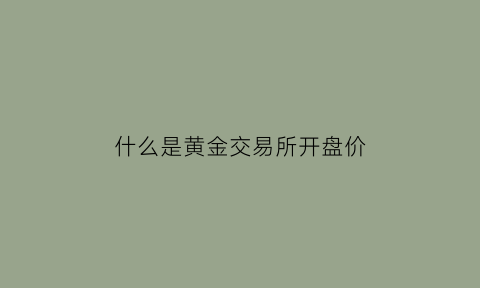 什么是黄金交易所开盘价